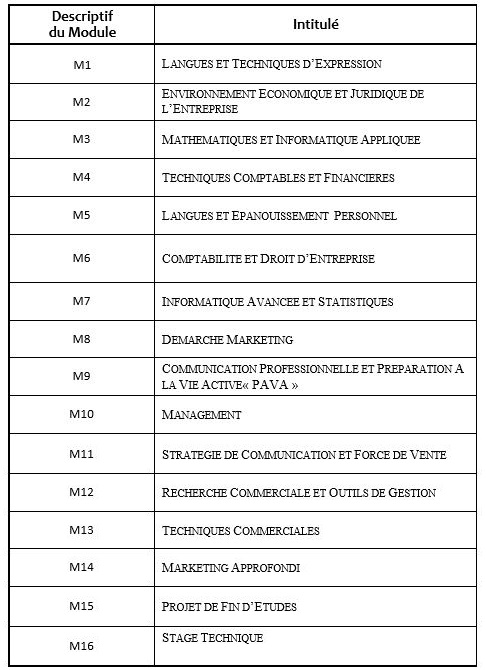 | Descriptif du Module | Intitulé |
|---|---|
| M1 | LANGUES ET TECHNIQUES D'EXPRESSION |
| M2 | ENVIRONNEMENT ECONOMIQUE ET JURIDIQUE DE L'ENTREPRISE |
| M3 | MATHEMATIQUES ET INFORMATIQUE APPLIQUEE |
| M4 | TECHNIQUES COMPTABLES ET FINANCIERES |
| M5 | LANGUES ET EPANOUISSEMENT PERSONNEL |
| M6 | COMPTABILITE ET DROIT D'ENTREPRISE |
| M7 | INFORMATIQUE AVANCEE ET STATISTIQUES |
| M8 | DEMARCHE MARKETING |
| M9 | COMMUNICATION PROFESSIONNELLE ET PREPARATION A LA VIE ACTIVE« PAVA » |
| M10 | MANAGEMENT |
| M11 | STRATEGIE DE COMMUNICATION ET FORCE DE VENTE |
| M12 | RECHERCHE COMMERCIALE ET OUTILS DE GESTION |
| M13 | TECHNIQUES COMMERCIALES |
| M14 | MARKETING APPROFONDI |
| M15 | PROJET DE FIN D'ETUDES |
| M16 | STAGE TECHNIQUE |